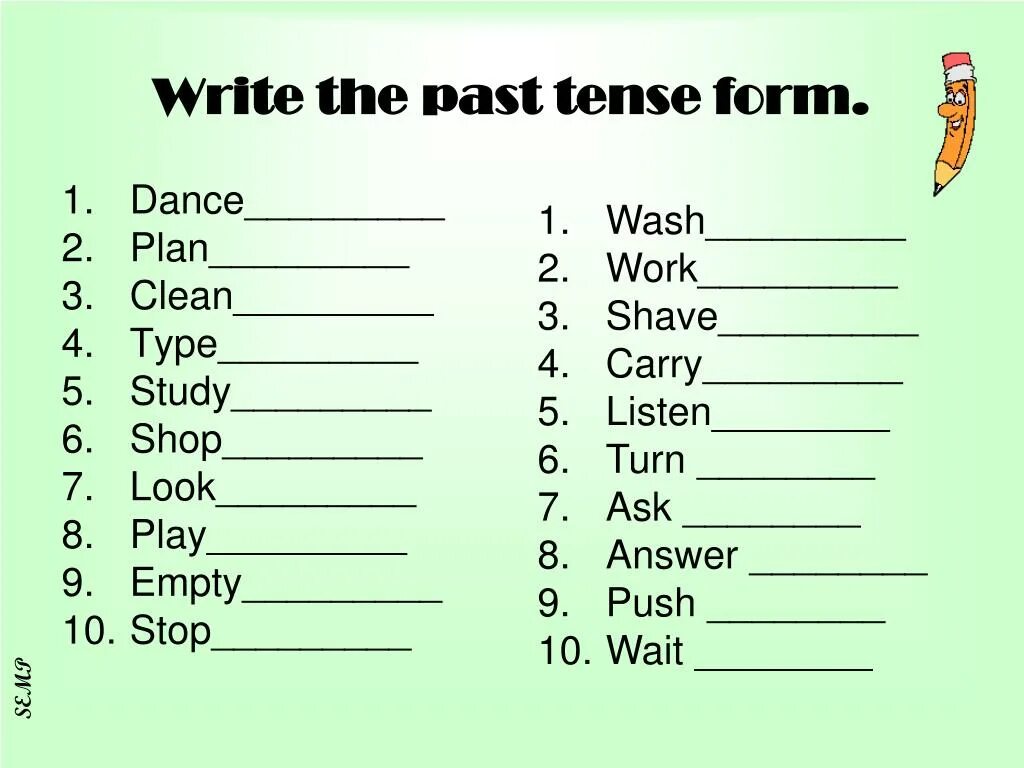 Write the past tense form.

1. Dance__________
2. Plan__________
3. Clean__________
4. Type__________
5. Study__________
6. Shop__________
7. Look__________
8. Play__________
9. Empty__________
10. Stop__________

1. Wash__________
2. Work__________
3. Shave__________
4. Carry__________
5. Listen_________
6. Turn _________
7. Ask _________
8. Answer _________
9. Push _________
10. Wait _________

SEMP